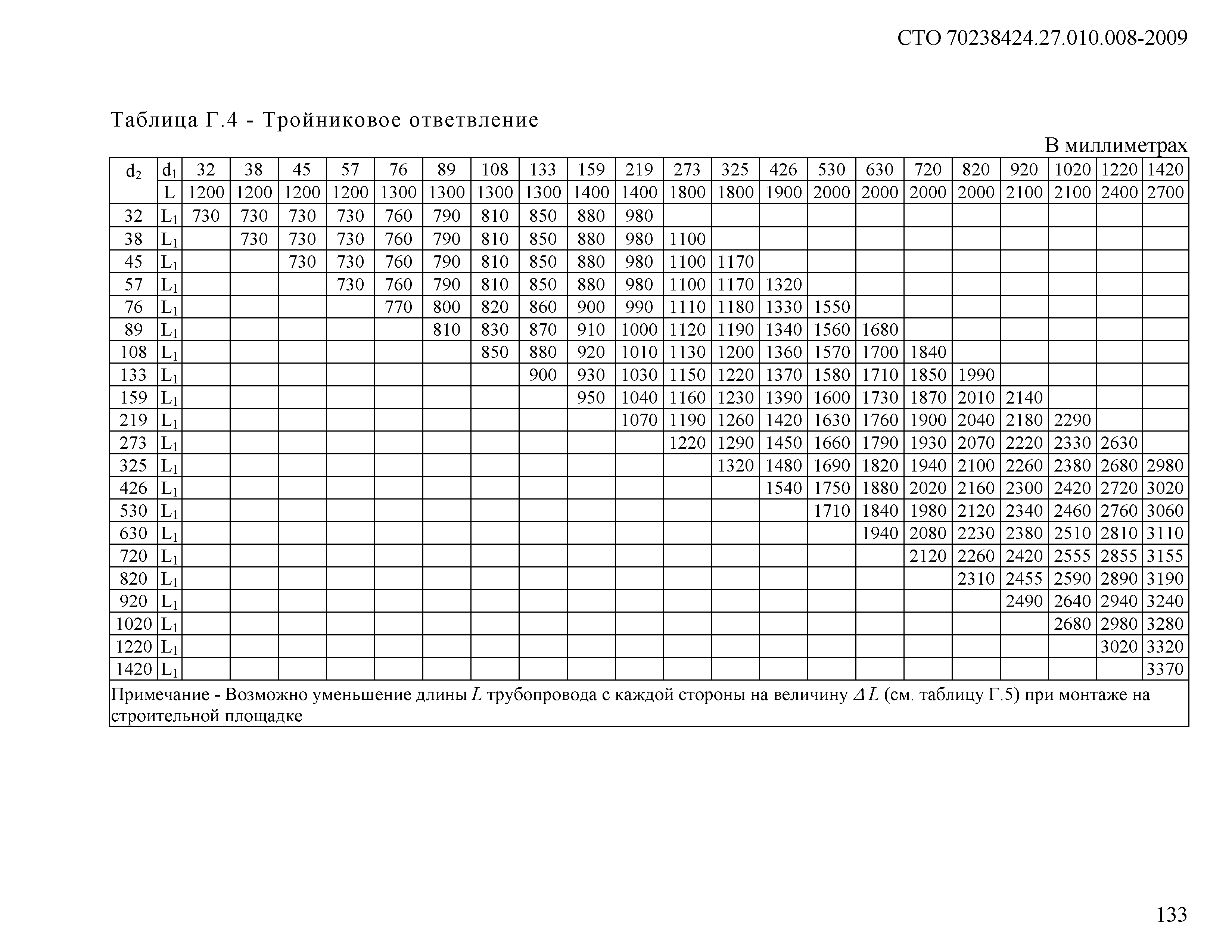 СТО 70238424.27.010.008-2009

Таблица Г.4 - Тройниковое ответвление

В миллиметрах

| $d_2$ | $d_1$ | 32 | 38 | 45 | 57 | 76 | 89 | 108 | 133 | 159 | 219 | 273 | 325 | 426 | 530 | 630 | 720 | 820 | 920 | 1020 | 1220 | 1420 |
|---|---|---|---|---|---|---|---|---|---|---|---|---|---|---|---|---|---|---|---|---|---|---|
| | L | 1200 | 1200 | 1200 | 1200 | 1300 | 1300 | 1300 | 1300 | 1400 | 1400 | 1800 | 1800 | 1900 | 2000 | 2000 | 2000 | 2000 | 2100 | 2100 | 2400 | 2700 |
| 32 | $L_1$ | 730 | 730 | 730 | 730 | 760 | 790 | 810 | 850 | 880 | 980 | | | | | | | | | | | |
| 38 | $L_1$ | | 730 | 730 | 730 | 760 | 790 | 810 | 850 | 880 | 980 | 1100 | | | | | | | | | | |
| 45 | $L_1$ | | | 730 | 730 | 760 | 790 | 810 | 850 | 880 | 980 | 1100 | 1170 | | | | | | | | | |
| 57 | $L_1$ | | | | 730 | 760 | 790 | 810 | 850 | 880 | 980 | 1100 | 1170 | 1320 | | | | | | | | |
| 76 | $L_1$ | | | | | 770 | 800 | 820 | 860 | 900 | 990 | 1110 | 1180 | 1330 | 1550 | | | | | | | |
| 89 | $L_1$ | | | | | | 810 | 830 | 870 | 910 | 1000 | 1120 | 1190 | 1340 | 1560 | 1680 | | | | | | |
| 108 | $L_1$ | | | | | | | 850 | 880 | 920 | 1010 | 1130 | 1200 | 1360 | 1570 | 1700 | 1840 | | | | | |
| 133 | $L_1$ | | | | | | | | 900 | 930 | 1030 | 1150 | 1220 | 1370 | 1580 | 1710 | 1850 | 1990 | | | | |
| 159 | $L_1$ | | | | | | | | | 950 | 1040 | 1160 | 1230 | 1390 | 1600 | 1730 | 1870 | 2010 | 2140 | | | |
| 219 | $L_1$ | | | | | | | | | | 1070 | 1190 | 1260 | 1420 | 1630 | 1760 | 1900 | 2040 | 2180 | 2290 | | |
| 273 | $L_1$ | | | | | | | | | | | 1220 | 1290 | 1450 | 1660 | 1790 | 1930 | 2070 | 2220 | 2330 | 2630 | |
| 325 | $L_1$ | | | | | | | | | | | | 1320 | 1480 | 1690 | 1820 | 1940 | 2100 | 2260 | 2380 | 2680 | 2980 |
| 426 | $L_1$ | | | | | | | | | | | | | 1540 | 1750 | 1880 | 2020 | 2160 | 2300 | 2420 | 2720 | 3020 |
| 530 | $L_1$ | | | | | | | | | | | | | | 1710 | 1840 | 1980 | 2120 | 2340 | 2460 | 2760 | 3060 |
| 630 | $L_1$ | | | | | | | | | | | | | | | 1940 | 2080 | 2230 | 2380 | 2510 | 2810 | 3110 |
| 720 | $L_1$ | | | | | | | | | | | | | | | | 2120 | 2260 | 2420 | 2555 | 2855 | 3155 |
| 820 | $L_1$ | | | | | | | | | | | | | | | | | 2310 | 2455 | 2590 | 2890 | 3190 |
| 920 | $L_1$ | | | | | | | | | | | | | | | | | | 2490 | 2640 | 2940 | 3240 |
| 1020 | $L_1$ | | | | | | | | | | | | | | | | | | | 2680 | 2980 | 3280 |
| 1220 | $L_1$ | | | | | | | | | | | | | | | | | | | | 3020 | 3320 |
| 1420 | $L_1$ | | | | | | | | | | | | | | | | | | | | | 3370 |

Примечание - Возможно уменьшение длины $L$ трубопровода с каждой стороны на величину $\Delta L$ (см. таблицу Г.5) при монтаже на строительной площадке

133